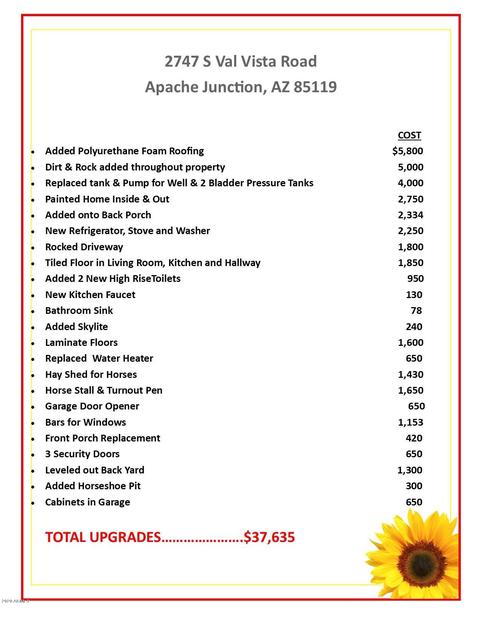 2747 S Val Vista Road
Apache Junction, AZ 85119

COST
• Added Polyurethane Foam Roofing $5,800
• Dirt & Rock added throughout property 5,000
• Replaced tank & Pump for Well & 2 Bladder Pressure Tanks 4,000
• Painted Home Inside & Out 2,750
• Added onto Back Porch 2,334
• New Refrigerator, Stove and Washer 2,250
• Rocked Driveway 1,800
• Tiled Floor in Living Room, Kitchen and Hallway 1,850
• Added 2 New High RiseToilets 950
• New Kitchen Faucet 130
• Bathroom Sink 78
• Added Skylite 240
• Laminate Floors 1,600
• Replaced Water Heater 650
• Hay Shed for Horses 1,430
• Horse Stall & Turnout Pen 1,650
• Garage Door Opener 650
• Bars for Windows 1,153
• Front Porch Replacement 420
• 3 Security Doors 650
• Leveled out Back Yard 1,300
• Added Horseshoe Pit 300
• Cabinets in Garage 650

TOTAL UPGRADES $37,635